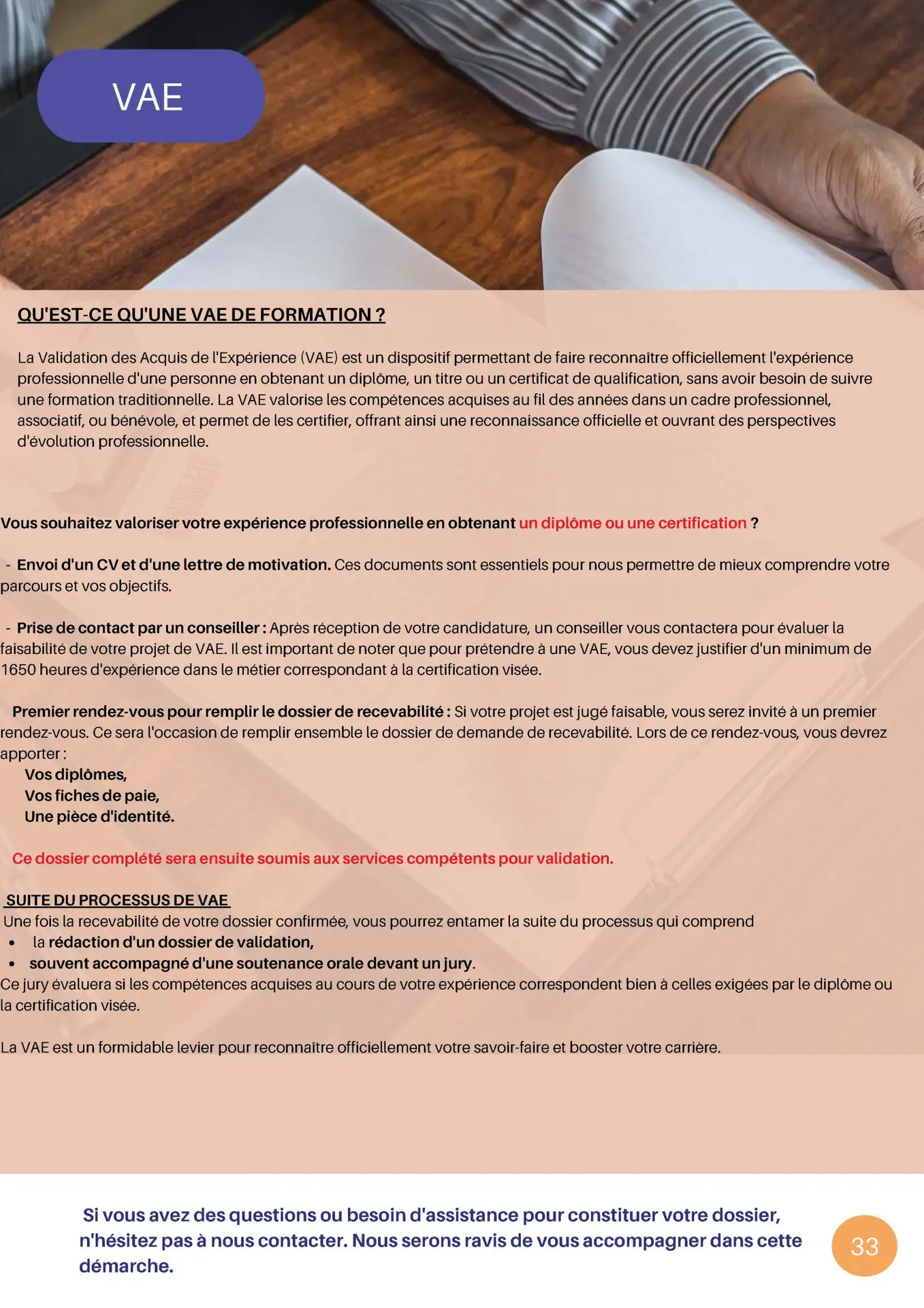 VAE

QU'EST-CE QU'UNE VAE DE FORMATION ?

La Validation des Acquis de l'Expérience (VAE) est un dispositif permettant de faire reconnaître officiellement l'expérience professionnelle d'une personne en obtenant un diplôme, un titre ou un certificat de qualification, sans avoir besoin de suivre une formation traditionnelle. La VAE valorise les compétences acquises au fil des années dans un cadre professionnel, associatif, ou bénévole, et permet de les certifier, offrant ainsi une reconnaissance officielle et ouvrant des perspectives d'évolution professionnelle.

Vous souhaitez valoriser votre expérience professionnelle en obtenant un diplôme ou une certification ?

- Envoi d'un CV et d'une lettre de motivation. Ces documents sont essentiels pour nous permettre de mieux comprendre votre parcours et vos objectifs.

- Prise de contact par un conseiller : Après réception de votre candidature, un conseiller vous contactera pour évaluer la faisabilité de votre projet de VAE. Il est important de noter que pour prétendre à une VAE, vous devez justifier d'un minimum de 1650 heures d'expérience dans le métier correspondant à la certification visée.

Premier rendez-vous pour remplir le dossier de recevabilité : Si votre projet est jugé faisable, vous serez invité à un premier rendez-vous. Ce sera l'occasion de remplir ensemble le dossier de demande de recevabilité. Lors de ce rendez-vous, vous devrez apporter :
Vos diplômes,
Vos fiches de paie,
Une pièce d'identité.

Ce dossier complété sera ensuite soumis aux services compétents pour validation.

SUITE DU PROCESSUS DE VAE
Une fois la recevabilité de votre dossier confirmée, vous pourrez entamer la suite du processus qui comprend
• la rédaction d'un dossier de validation,
• souvent accompagné d'une soutenance orale devant un jury.
Ce jury évaluera si les compétences acquises au cours de votre expérience correspondent bien à celles exigées par le diplôme ou la certification visée.

La VAE est un formidable levier pour reconnaître officiellement votre savoir-faire et booster votre carrière.

Si vous avez des questions ou besoin d'assistance pour constituer votre dossier, n'hésitez pas à nous contacter. Nous serons ravis de vous accompagner dans cette démarche.

33